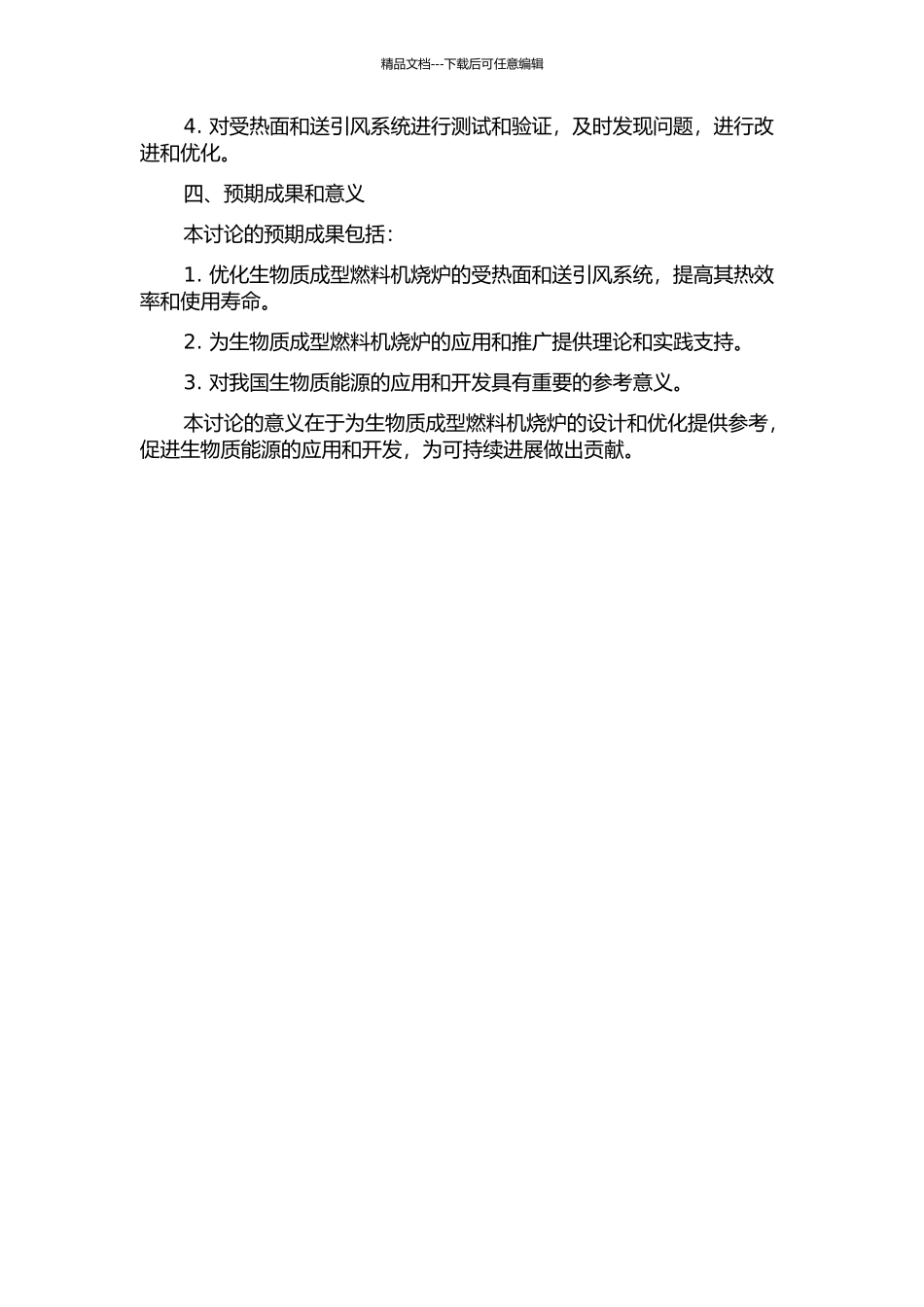 精品文档---下载后可任意编辑

4. 对受热面和送引风系统进行测试和验证，及时发现问题，进行改进和优化。

四、预期成果和意义

本讨论的预期成果包括：

1. 优化生物质成型燃料机烧炉的受热面和送引风系统，提高其热效率和使用寿命。

2. 为生物质成型燃料机烧炉的应用和推广提供理论和实践支持。

3. 对我国生物质能源的应用和开发具有重要的参考意义。

本讨论的意义在于为生物质成型燃料机烧炉的设计和优化提供参考，促进生物质能源的应用和开发，为可持续进展做出贡献。